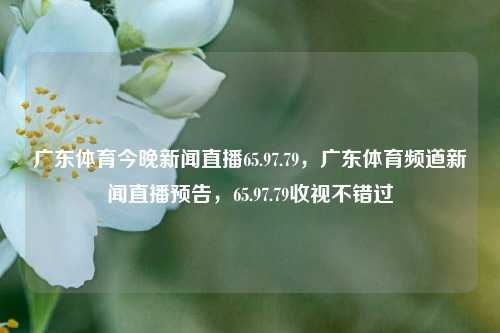 广东体育今晚新闻直播65.97.79，广东体育频道新闻直播预告，65.97.79收视不错过